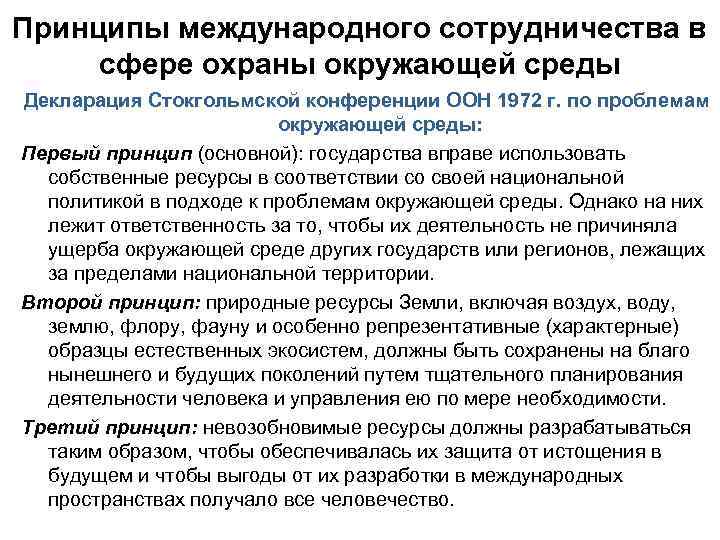 Принципы международного сотрудничества в сфере охраны окружающей среды

Декларация Стокгольмской конференции ООН 1972 г. по проблемам окружающей среды:

Первый принцип (основной): государства вправе использовать собственные ресурсы в соответствии со своей национальной политикой в подходе к проблемам окружающей среды. Однако на них лежит ответственность за то, чтобы их деятельность не причиняла ущерба окружающей среде других государств или регионов, лежащих за пределами национальной территории.

Второй принцип: природные ресурсы Земли, включая воздух, воду, землю, флору, фауну и особенно репрезентативные (характерные) образцы естественных экосистем, должны быть сохранены на благо нынешнего и будущих поколений путем тщательного планирования деятельности человека и управления ею по мере необходимости.

Третий принцип: невозобновимые ресурсы должны разрабатываться таким образом, чтобы обеспечивалась их защита от истощения в будущем и чтобы выгоды от их разработки в международных пространствах получало все человечество.